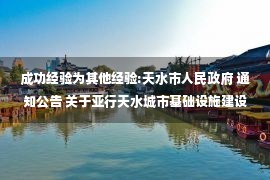 成功经验为其他经验:天水市人民政府 通知公告 关于亚行天水城市基础设施建设